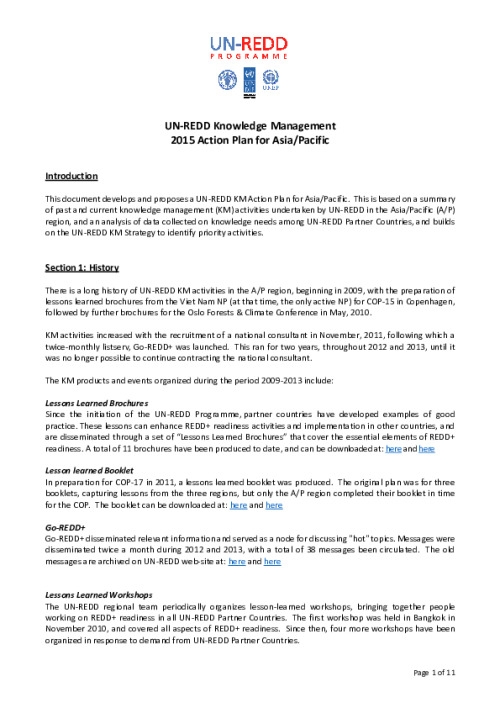 UN-REDD
PROGRAMME

UNDP

UN-REDD Knowledge Management
2015 Action Plan for Asia/Pacific

Introduction

This document develops and proposes a UN-REDD KM Action Plan for Asia/Pacific. This is based on a summary of past and current knowledge management (KM) activities undertaken by UN-REDD in the Asia/Pacific (A/P) region, and an analysis of data collected on knowledge needs among UN-REDD Partner Countries, and builds on the UN-REDD KM Strategy to identify priority activities.

Section 1: History

There is a long history of UN-REDD KM activities in the A/P region, beginning in 2009, with the preparation of lessons learned brochures from the Viet Nam NP (at that time, the only active NP) for COP-15 in Copenhagen, followed by further brochures for the Oslo Forests & Climate Conference in May, 2010.

KM activities increased with the recruitment of a national consultant in November, 2011, following which a twice-monthly listserv, Go-REDD+ was launched. This ran for two years, throughout 2012 and 2013, until it was no longer possible to continue contracting the national consultant.

The KM products and events organized during the period 2009-2013 include:

Lessons Learned Brochures
Since the initiation of the UN-REDD Programme, partner countries have developed examples of good practice. These lessons can enhance REDD+ readiness activities and implementation in other countries, and are disseminated through a set of "Lessons Learned Brochures" that cover the essential elements of REDD+ readiness. A total of 11 brochures have been produced to date, and can be downloaded at: here and here

Lesson learned Booklet
In preparation for COP-17 in 2011, a lessons learned booklet was produced. The original plan was for three booklets, capturing lessons from the three regions, but only the A/P region completed their booklet in time for the COP. The booklet can be downloaded at: here and here

Go-REDD+
Go-REDD+ disseminated relevant information and served as a node for discussing "hot" topics. Messages were disseminated twice a month during 2012 and 2013, with a total of 38 messages been circulated. The old messages are archived on UN-REDD web-site at: here and here

Lessons Learned Workshops
The UN-REDD regional team periodically organizes lesson-learned workshops, bringing together people working on REDD+ readiness in all UN-REDD Partner Countries. The first workshop was held in Bangkok in November 2010, and covered all aspects of REDD+ readiness. Since then, four more workshops have been organized in response to demand from UN-REDD Partner Countries.

Page 1 of 11